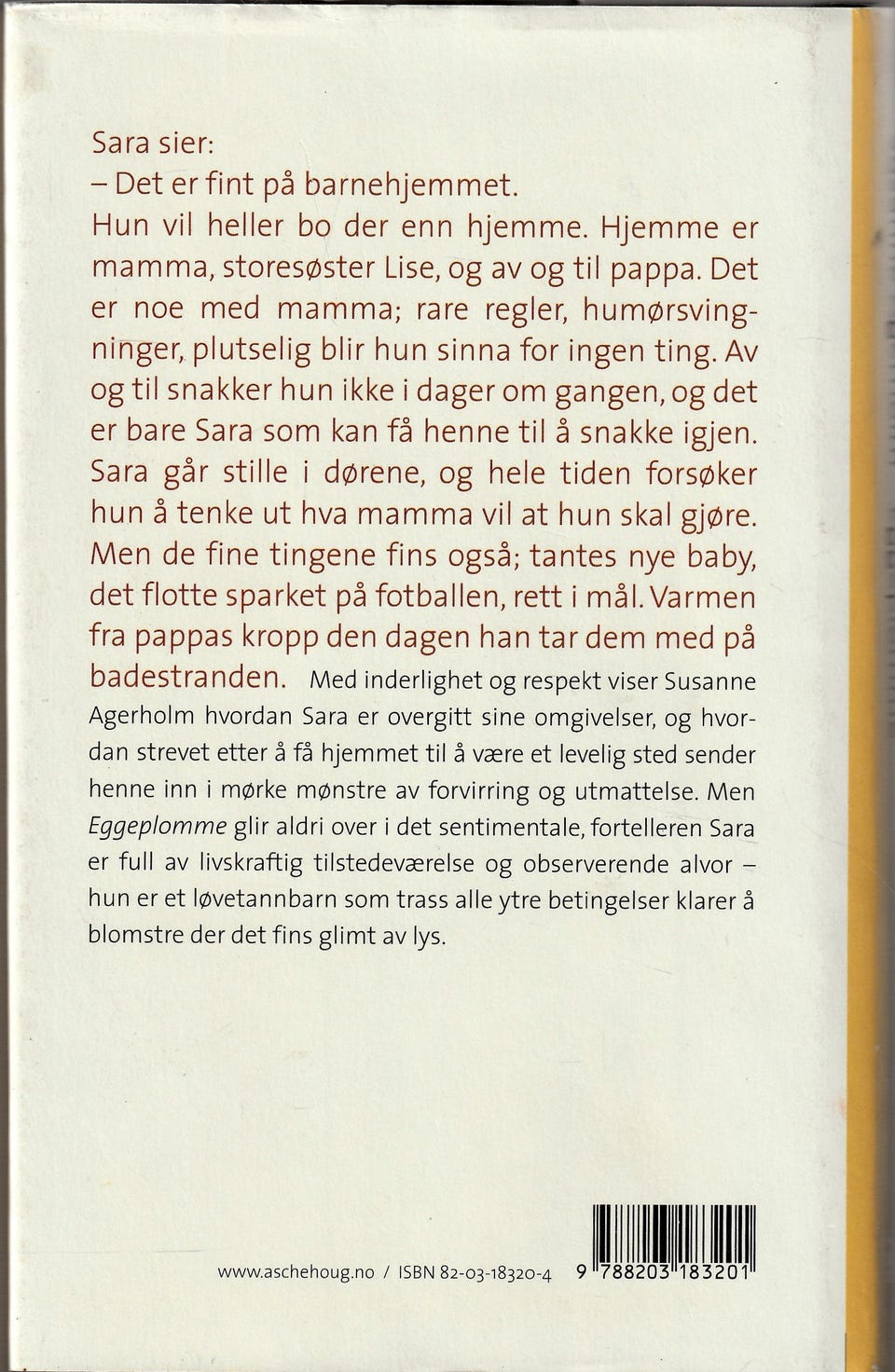 Sara sier:
– Det er fint på barnehjemmet.
Hun vil heller bo der enn hjemme. Hjemme er mamma, storesøster Lise, og av og til pappa. Det er noe med mamma; rare regler, humørsvingninger, plutselig blir hun sinna for ingen ting. Av og til snakker hun ikke i dager om gangen, og det er bare Sara som kan få henne til å snakke igjen. Sara går stille i dørene, og hele tiden forsøker hun å tenke ut hva mamma vil at hun skal gjøre. Men de fine tingene fins også; tantes nye baby, det flotte sparket på fotballen, rett i mål. Varmen fra pappas kropp den dagen han tar dem med på badestranden. Med inderlighet og respekt viser Susanne Agerholm hvordan Sara er overgitt sine omgivelser, og hvordan strevet etter å få hjemmet til å være et levelig sted sender henne inn i mørke mønstre av forvirring og utmattelse. Men Eggeplomme glir aldri over i det sentimentale, fortelleren Sara er full av livskraftig tilstedeværelse og observerende alvor – hun er et løvetannbarn som trass alle ytre betingelser klarer å blomstre der det fins glimt av lys.

www.aschehoug.no / ISBN 82-03-18320-4

9 788203 183201